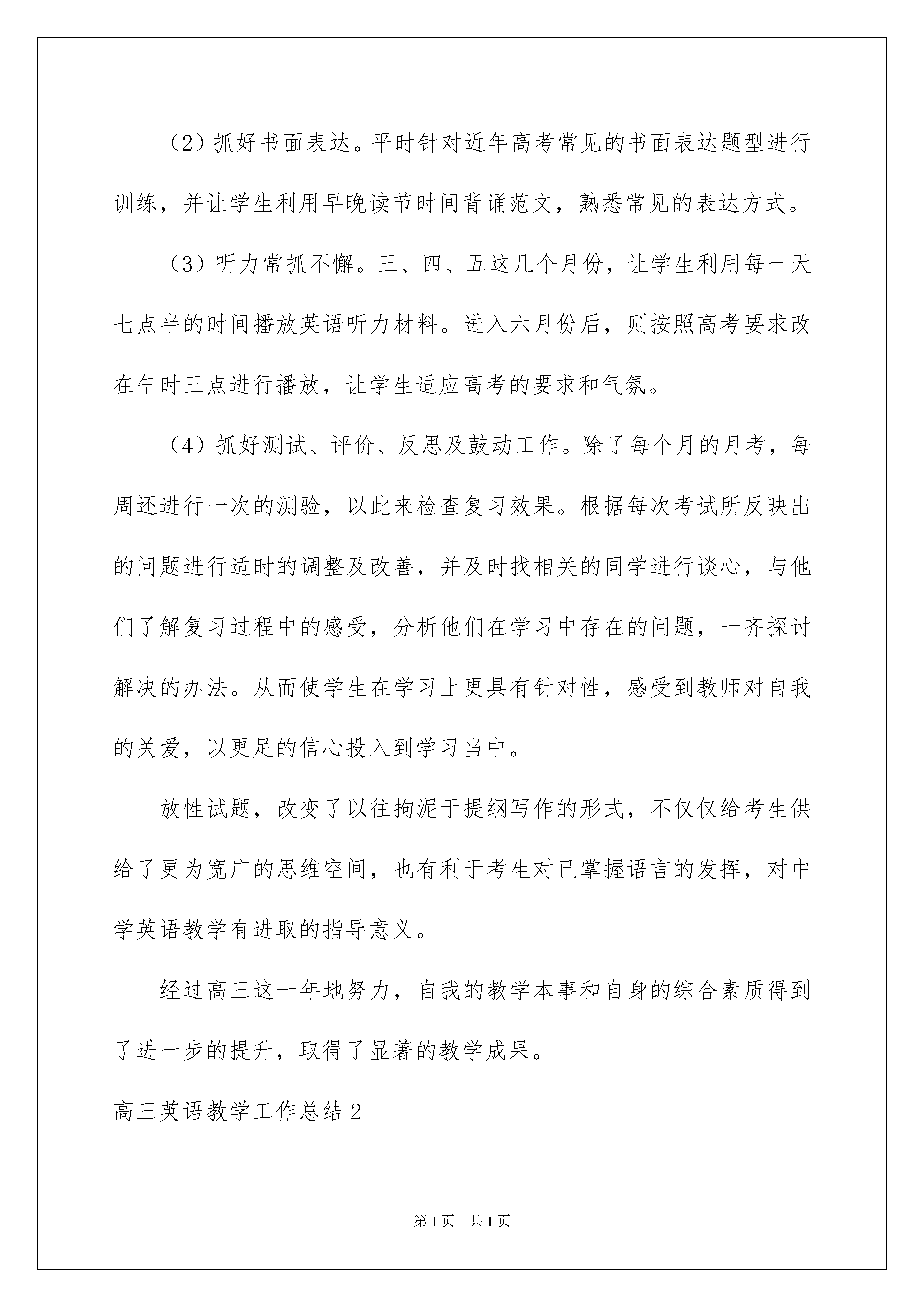 （2）抓好书面表达。平时针对近年高考常见的书面表达题型进行训练，并让学生利用早晚读节时间背诵范文，熟悉常见的表达方式。

（3）听力常抓不懈。三、四、五这几个月份，让学生利用每一天七点半的时间播放英语听力材料。进入六月份后，则按照高考要求改在午时三点进行播放，让学生适应高考的要求和气氛。

（4）抓好测试、评价、反思及鼓动工作。除了每个月的月考，每周还进行一次的测验，以此来检查复习效果。根据每次考试所反映出的问题进行适时的调整及改善，并及时找相关的同学进行谈心，与他们了解复习过程中的感受，分析他们在学习中存在的问题，一齐探讨解决的办法。从而使学生在学习上更具有针对性，感受到教师对自我的关爱，以更足的信心投入到学习当中。

放性试题，改变了以往拘泥于提纲写作的形式，不仅仅给考生供给了更为宽广的思维空间，也有利于考生对已掌握语言的发挥，对中学英语教学有进取的指导意义。

经过高三这一年地努力，自我的教学本事和自身的综合素质得到了进一步的提升，取得了显著的教学成果。

高三英语教学工作总结2

第1页　共1页